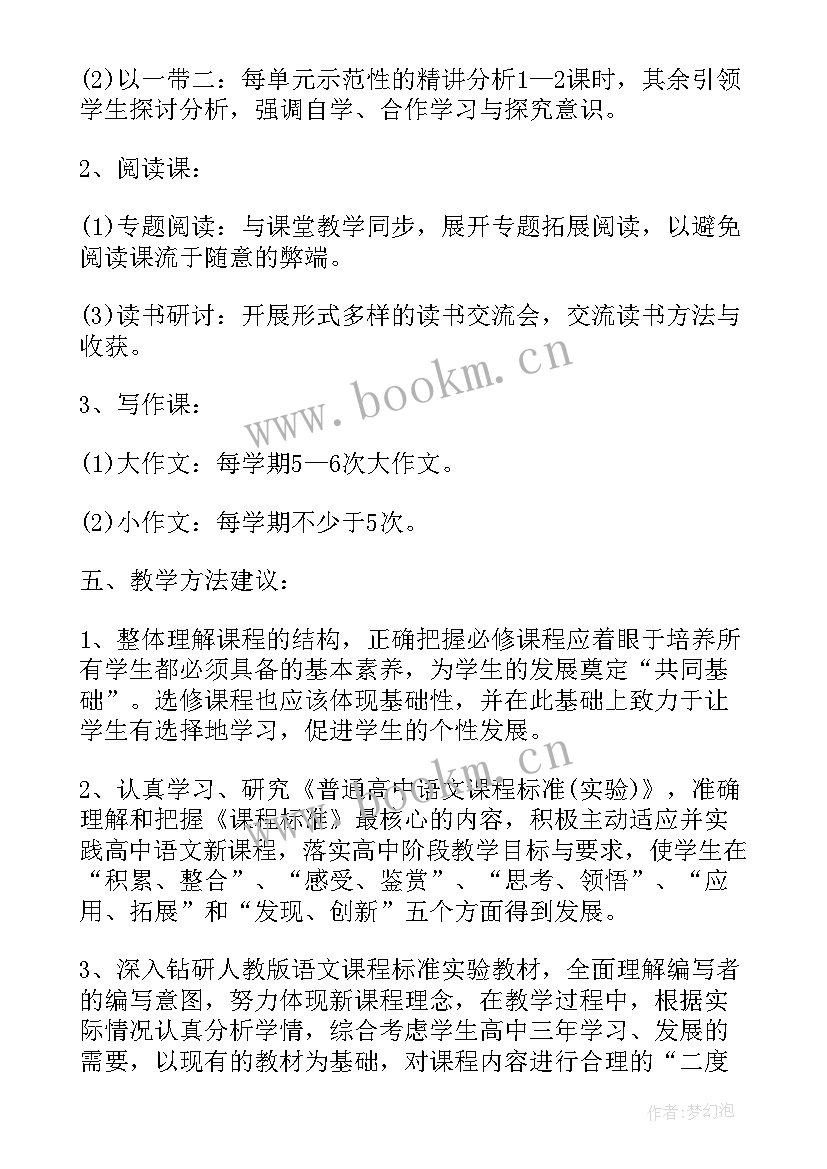 (2)以一带二：每单元示范性的精讲分析1—2课时，其余引领学生探讨分析，强调自学、合作学习与探究意识。

2、阅读课：

(1)专题阅读：与课堂教学同步，展开专题拓展阅读，以避免阅读课流于随意的弊端。

(3)读书研讨：开展形式多样的读书交流会，交流读书方法与收获。

3、写作课：

(1)大作文：每学期5—6次大作文。

(2)小作文：每学期不少于5次。

五、教学方法建议：

1、整体理解课程的结构，正确把握必修课程应着眼于培养所有学生都必须具备的基本素养，为学生的发展奠定“共同基础”。选修课程也应该体现基础性，并在此基础上致力于让学生有选择地学习，促进学生的个性发展。

2、认真学习、研究《普通高中语文课程标准(实验)》，准确理解和把握《课程标准》最核心的内容，积极主动适应并实践高中语文新课程，落实高中阶段教学目标与要求，使学生在“积累、整合”、“感受、鉴赏”、“思考、领悟”、“应用、拓展”和“发现、创新”五个方面得到发展。

3、深入钻研人教版语文课程标准实验教材，全面理解编写者的编写意图，努力体现新课程理念，在教学过程中，根据实际情况认真分析学情，综合考虑学生高中三年学习、发展的需要，以现有的教材为基础，对课程内容进行合理的“二度

www.bookm.cn

www.bookm.cn

作者:梦幻泡